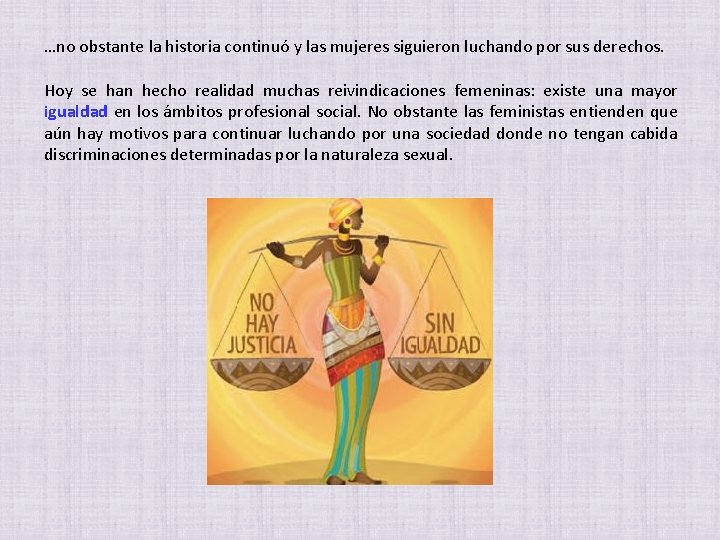 …no obstante la historia continuó y las mujeres siguieron luchando por sus derechos.

Hoy se han hecho realidad muchas reivindicaciones femeninas: existe una mayor igualdad en los ámbitos profesional social. No obstante las feministas entienden que aún hay motivos para continuar luchando por una sociedad donde no tengan cabida discriminaciones determinadas por la naturaleza sexual.

NO HAY JUSTICIA

SIN IGUALDAD